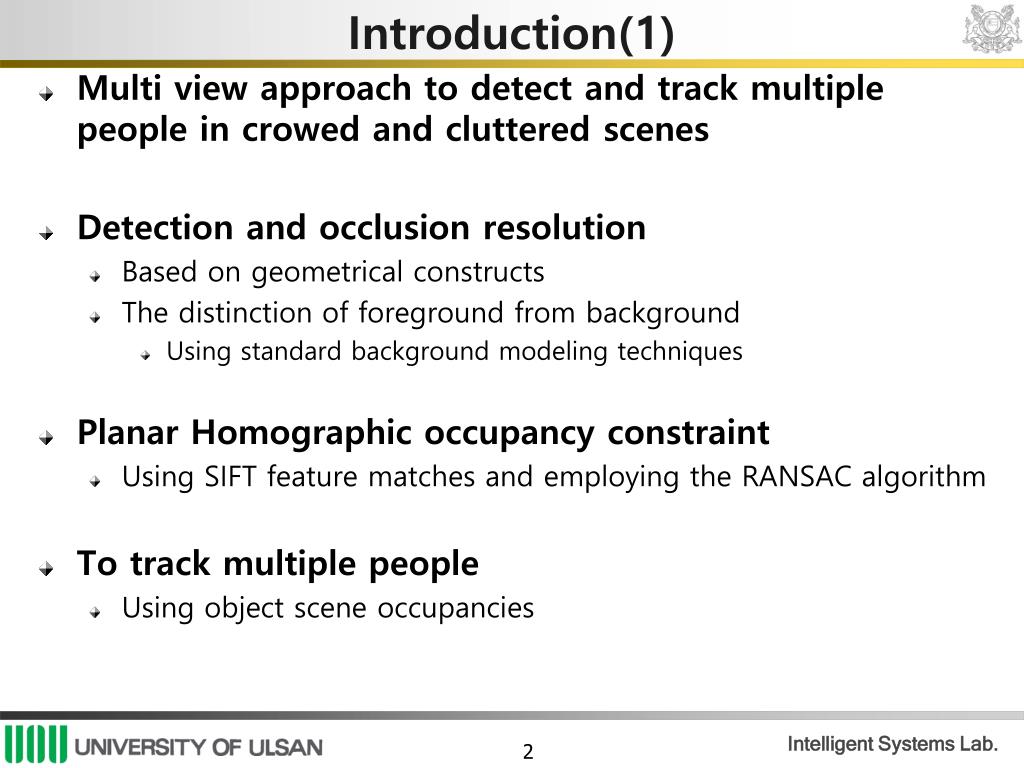 Introduction(1)

Multi view approach to detect and track multiple people in crowed and cluttered scenes

Detection and occlusion resolution
Based on geometrical constructs
The distinction of foreground from background
Using standard background modeling techniques

Planar Homographic occupancy constraint
Using SIFT feature matches and employing the RANSAC algorithm

To track multiple people
Using object scene occupancies

UNIVERSITY OF ULSAN
2
Intelligent Systems Lab.